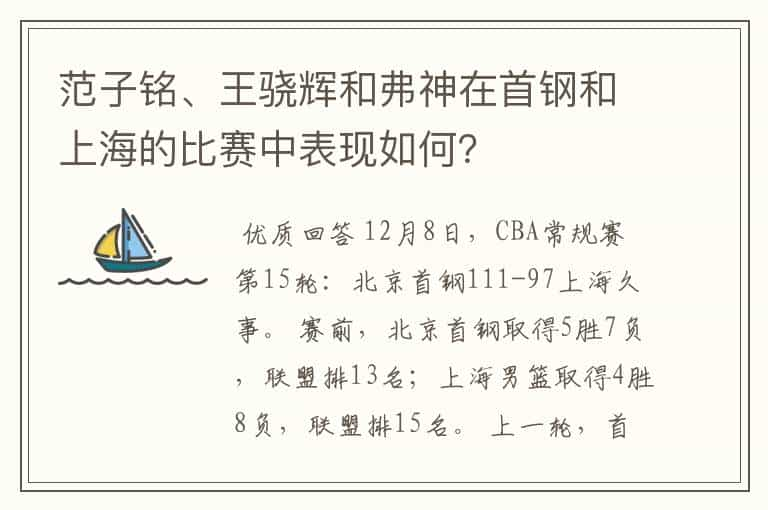 范子铭、王骁辉和弗神在首钢和上海的比赛中表现如何？

优质回答 12月8日，CBA常规赛第15轮：北京首钢111-97上海久事。赛前，北京首钢取得5胜7负，联盟排13名；上海男篮取得4胜8负，联盟排15名。上一轮，首